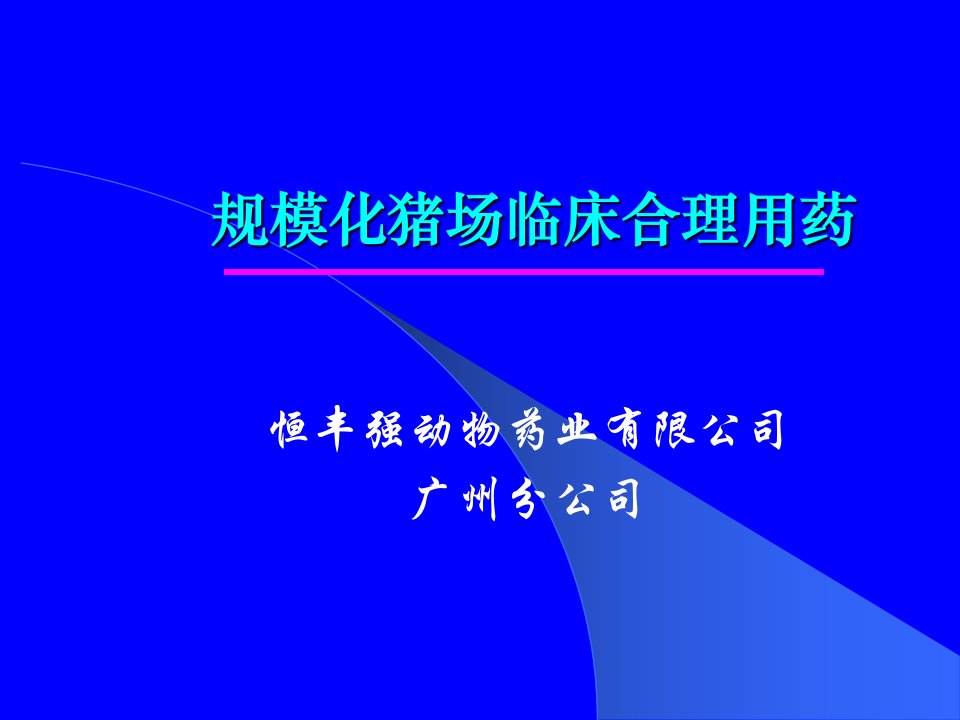 规模化猪场临床合理用药

恒丰强动物药业有限公司
广州分公司